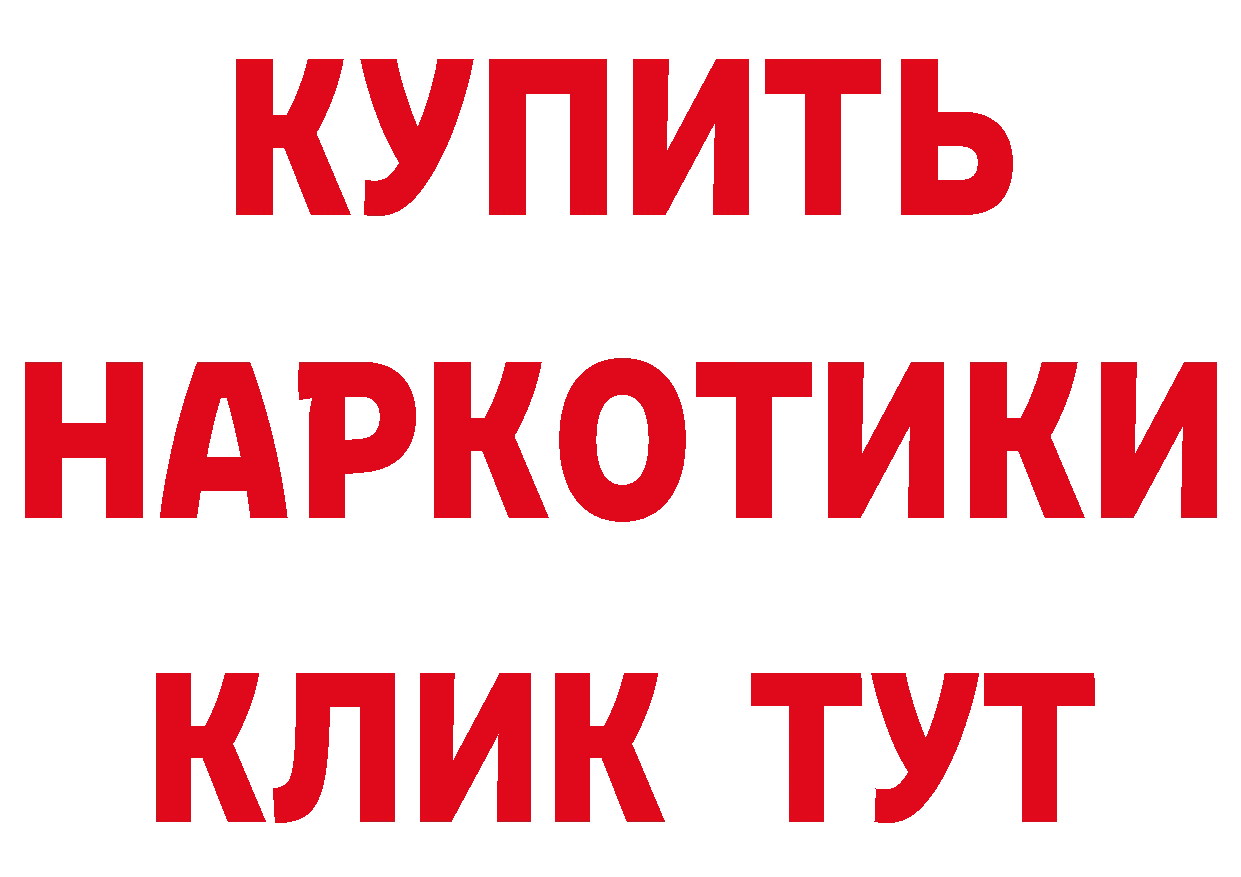 КУПИТЬ
НАРКОТИКИ
КЛИК ТУТ